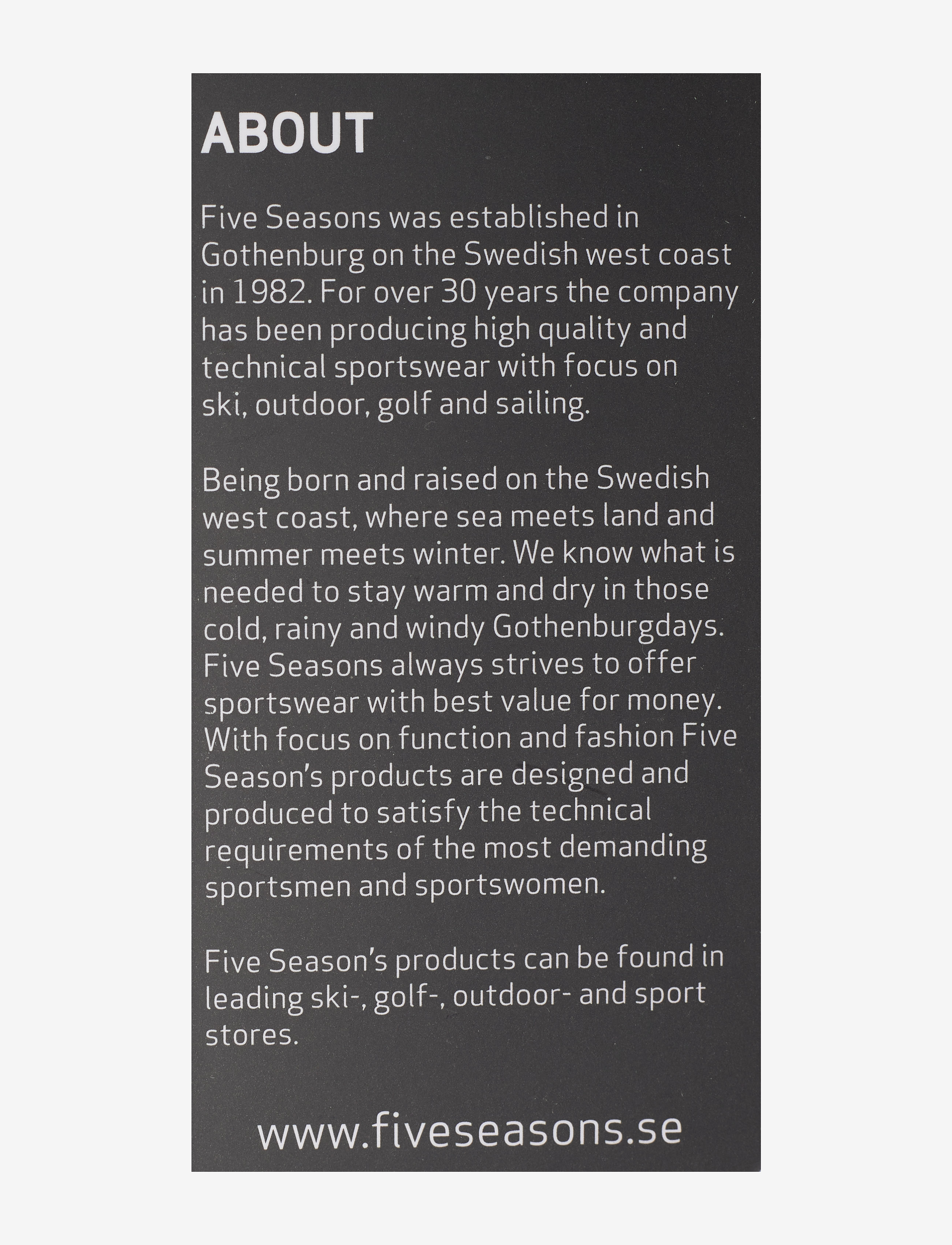 ABOUT

Five Seasons was established in Gothenburg on the Swedish west coast in 1982. For over 30 years the company has been producing high quality and technical sportswear with focus on ski, outdoor, golf and sailing.

Being born and raised on the Swedish west coast, where sea meets land and summer meets winter. We know what is needed to stay warm and dry in those cold, rainy and windy Gothenburgdays. Five Seasons always strives to offer sportswear with best value for money. With focus on function and fashion Five Season's products are designed and produced to satisfy the technical requirements of the most demanding sportsmen and sportswomen.

Five Season's products can be found in leading ski-, golf-, outdoor- and sport stores.

www.fiveseasons.se